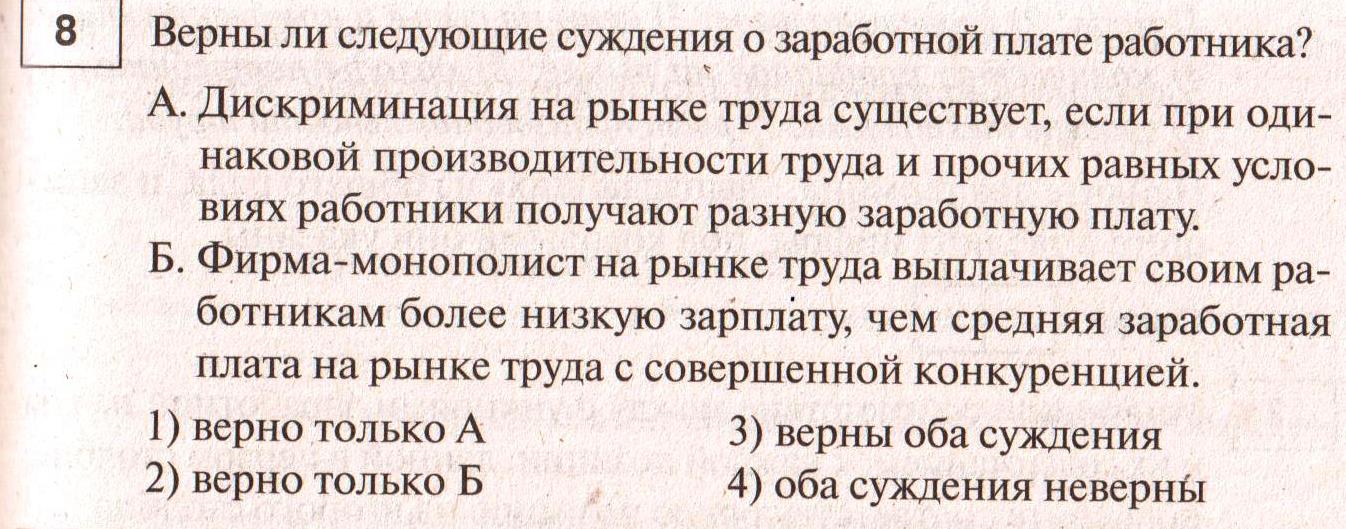 8

Верны ли следующие суждения о заработной плате работника?

А. Дискриминация на рынке труда существует, если при одинаковой производительности труда и прочих равных условиях работники получают разную заработную плату.

Б. Фирма-монополист на рынке труда выплачивает своим работникам более низкую зарплату, чем средняя заработная плата на рынке труда с совершенной конкуренцией.

1) верно только А
2) верно только Б
3) верны оба суждения
4) оба суждения неверны